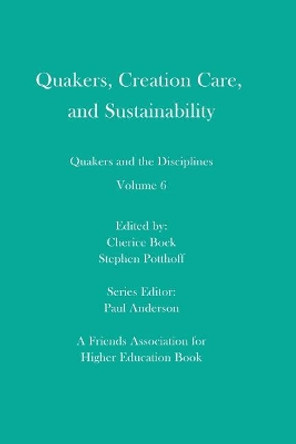 Quakers, Creation Care, and Sustainability

Quakers and the Disciplines

Volume 6

Edited by:
Cherice Bock
Stephen Potthoff

Series Editor:
Paul Anderson

A Friends Association for Higher Education Book